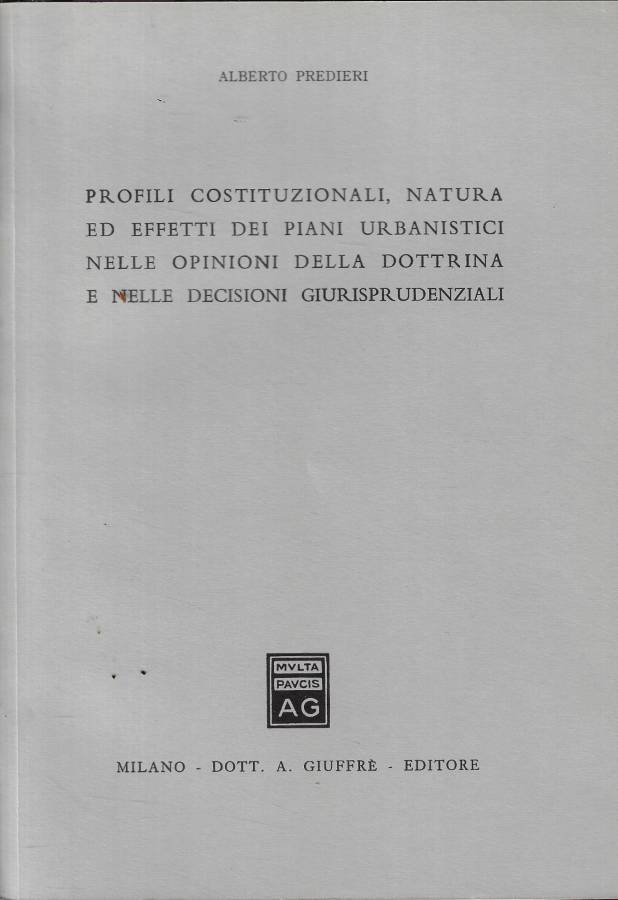 ALBERTO PREDIERI

PROFILI COSTITUZIONALI, NATURA ED EFFETTI DEI PIANI URBANISTICI NELLE OPINIONI DELLA DOTTRINA E NELLE DECISIONI GIURISPRUDENZIALI

MVLTA PAVCIS AG

MILANO - DOTT. A. GIUFFRÈ - EDITORE